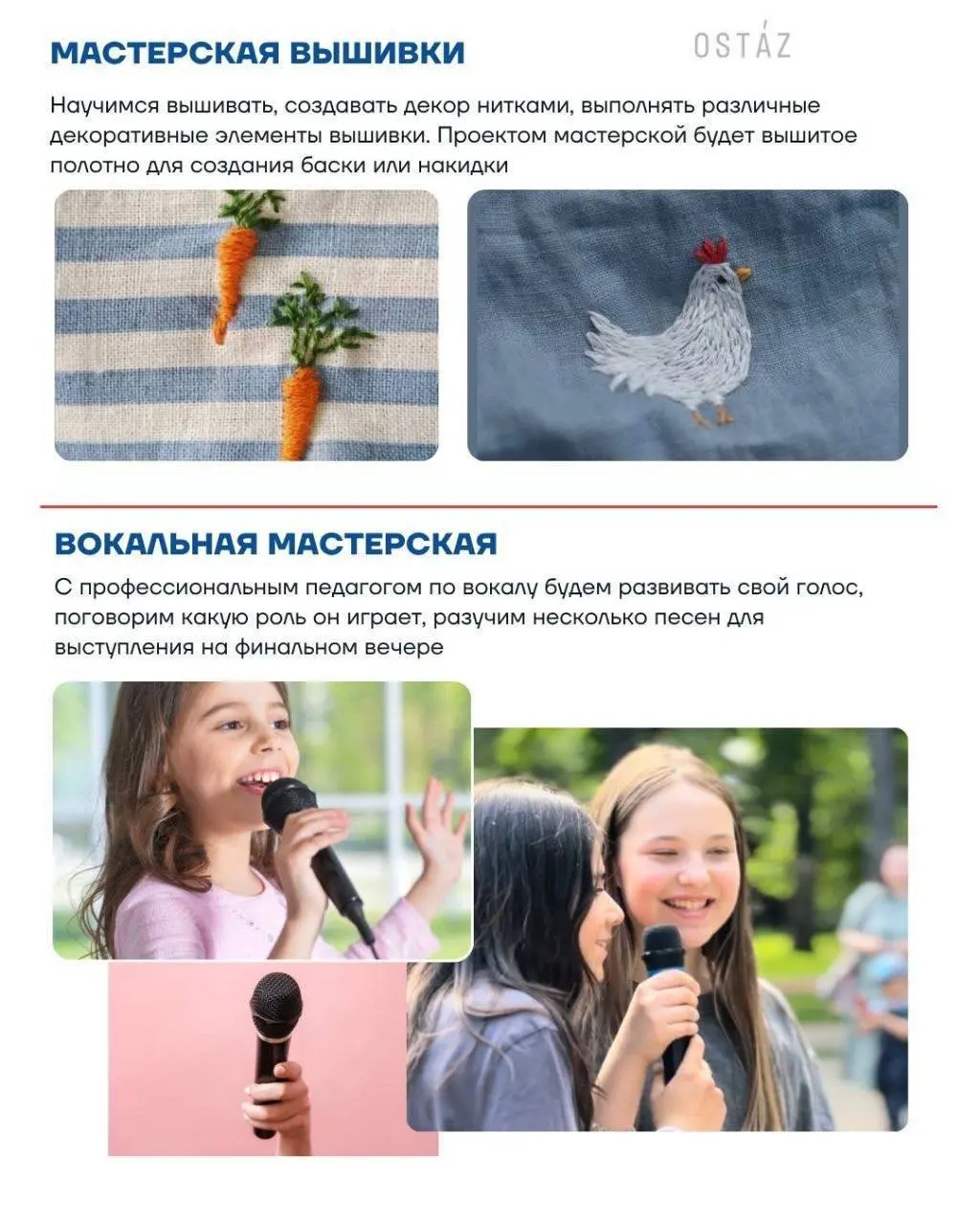 МАСТЕРСКАЯ ВЫШИВКИ

OSTÁZ

Научимся вышивать, создавать декор нитками, выполнять различные декоративные элементы вышивки. Проектом мастерской будет вышитое полотно для создания баски или накидки

ВОКАЛЬНАЯ МАСТЕРСКАЯ

С профессиональным педагогом по вокалу будем развивать свой голос, поговорим какую роль он играет, разучим несколько песен для выступления на финальном вечере